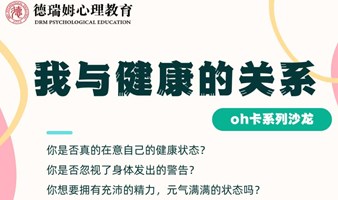 德瑞姆心理教育
DRM PSYCHOLOGICAL EDUCATION

我与健康的关系

oh卡系列沙龙

你是否真的在意自己的健康状态?

你是否忽视了身体发出的警告?

你想要拥有充沛的精力，元气满满的状态吗?